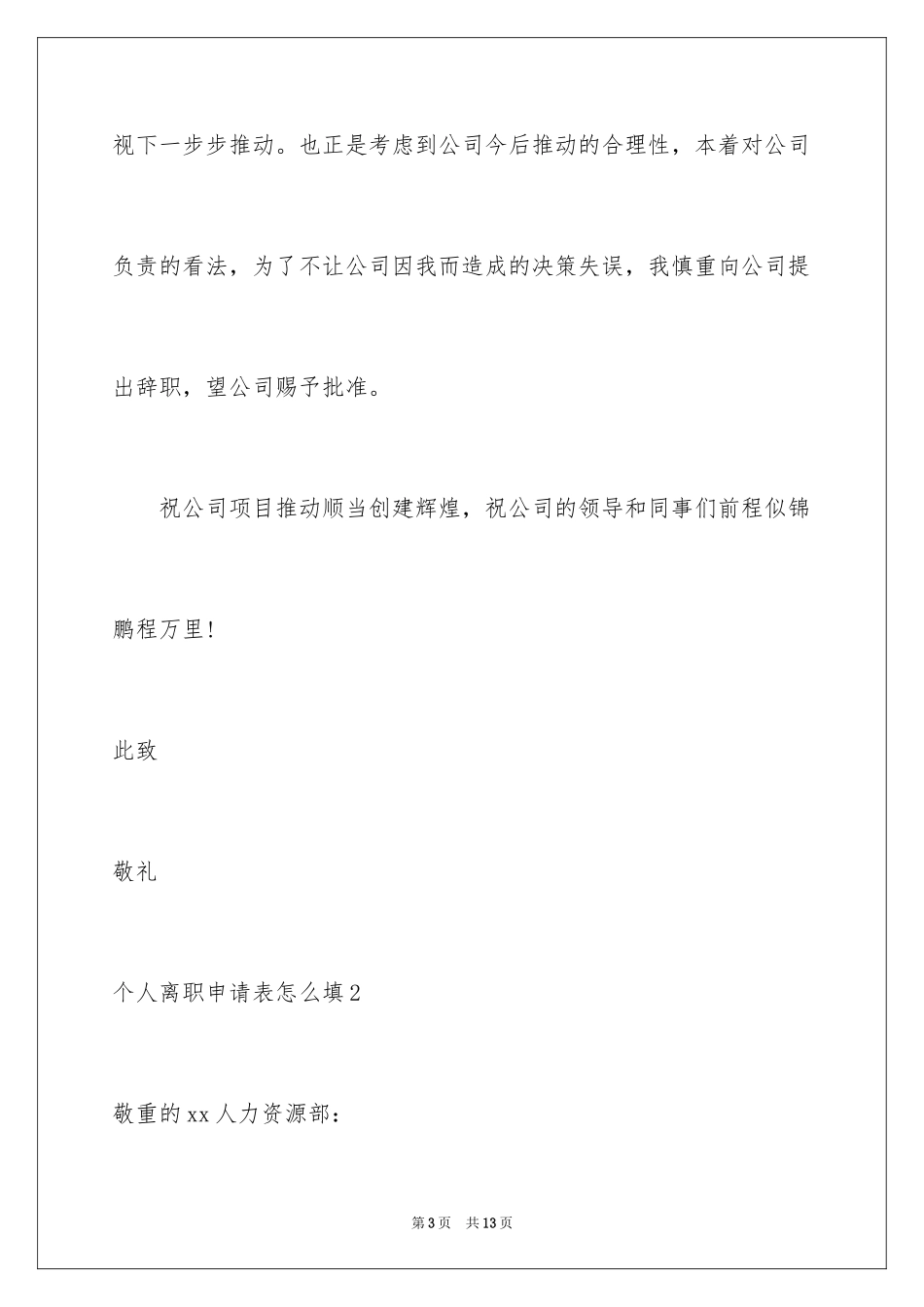 视下一步步推动。也正是考虑到公司今后推动的合理性，本着对公司负责的看法，为了不让公司因我而造成的决策失误，我慎重向公司提出辞职，望公司赐予批准。

祝公司项目推动顺当创建辉煌，祝公司的领导和同事们前程似锦鹏程万里!

此致

敬礼

个人离职申请表怎么填2

敬重的xx人力资源部：

第3页　共13页